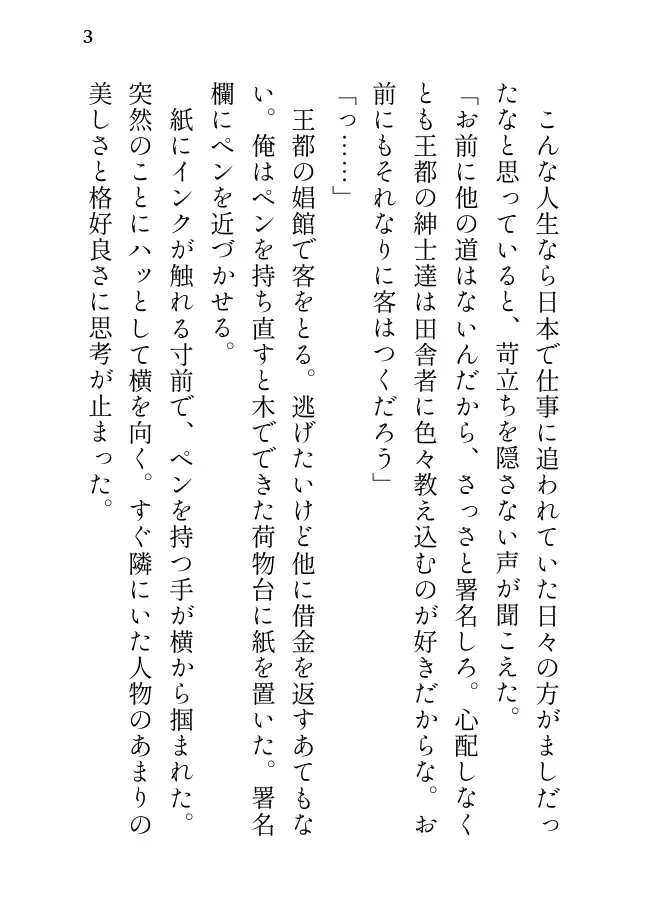 3

こんな人生なら日本で仕事に追われていた日々の方がましだったなと思っていると、苛立ちを隠さない声が聞こえた。

「お前に他の道はないんだから、さっさと署名しろ。心配しなくとも王都の紳士達は田舎者に色々教え込むのが好きだからな。お前にもそれなりに客はつくだろう」

「っ……」

王都の娼館で客をとる。逃げたいけど他に借金を返すあてもない。俺はペンを持ち直すと木でできた荷物台に紙を置いた。署名欄にペンを近づかせる。

紙にインクが触れる寸前で、ペンを持つ手が横から掴まれた。突然のことにハッとして横を向く。すぐ隣にいた人物のあまりの美しさと格好良さに思考が止まった。